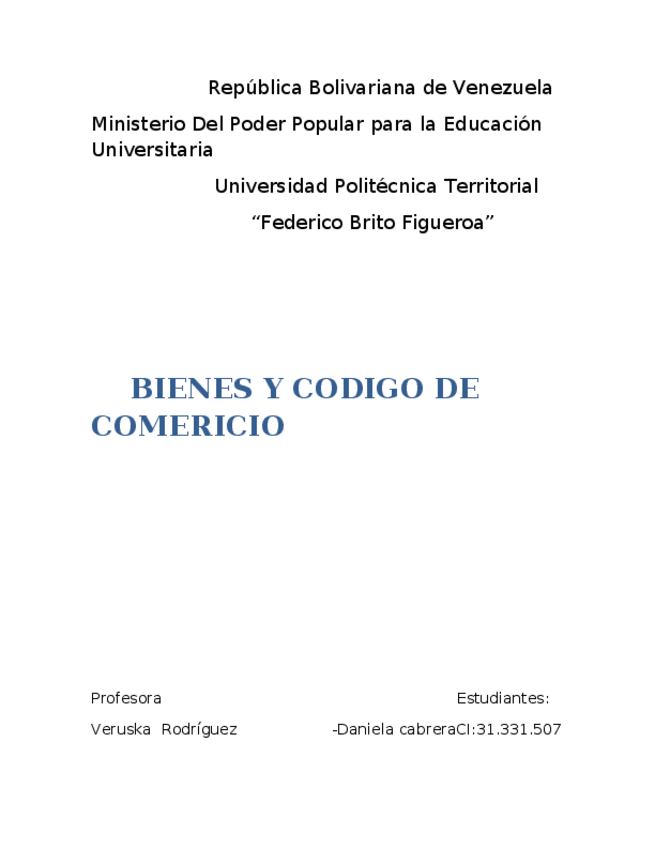 República Bolivariana de Venezuela

Ministerio Del Poder Popular para la Educación Universitaria

Universidad Politécnica Territorial

"Federico Brito Figueroa"

BIENES Y CODIGO DE COMERICIO

Profesora

Veruska Rodríguez

Estudiantes:

-Daniela cabreraCI:31.331.507